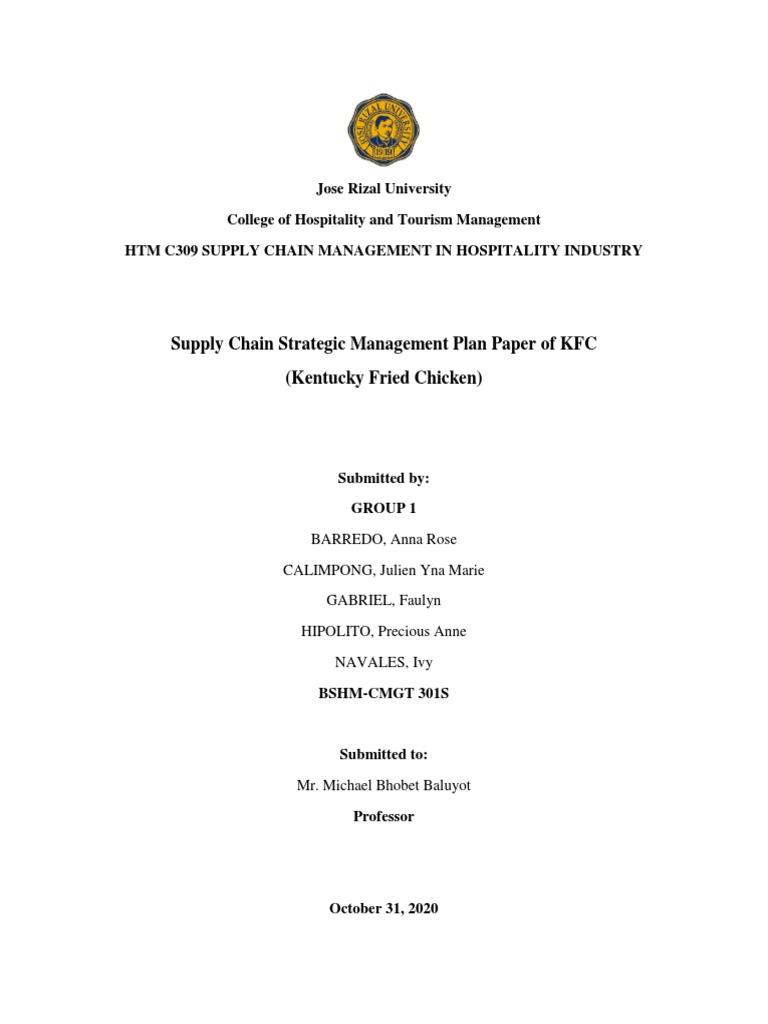 JOSE RIZAL UNIVERSITY
1919

Jose Rizal University

College of Hospitality and Tourism Management

HTM C309 SUPPLY CHAIN MANAGEMENT IN HOSPITALITY INDUSTRY

Supply Chain Strategic Management Plan Paper of KFC
(Kentucky Fried Chicken)

Submitted by:
GROUP 1
BARREDO, Anna Rose
CALIMPONG, Julien Yna Marie
GABRIEL, Faulyn
HIPOLITO, Precious Anne
NAVALES, Ivy
BSHM-CMGT 301S

Submitted to:
Mr. Michael Bhobet Baluyot
Professor

October 31, 2020